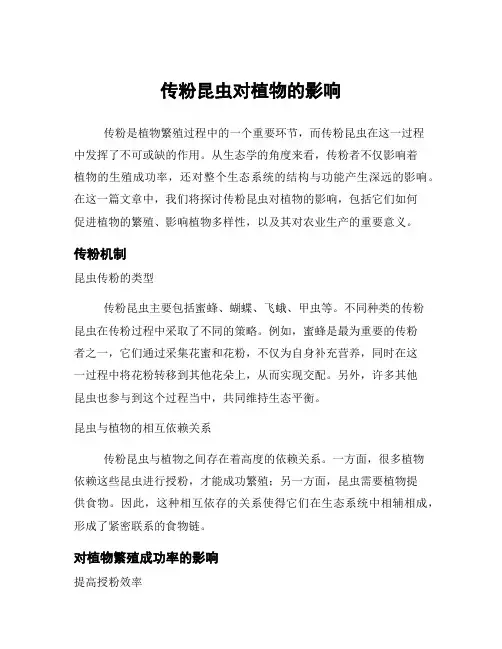 传粉昆虫对植物的影响

传粉是植物繁殖过程中的一个重要环节，而传粉昆虫在这一过程中发挥了不可或缺的作用。从生态学的角度来看，传粉者不仅影响着植物的生殖成功率，还对整个生态系统的结构与功能产生深远的影响。在这一篇文章中，我们将探讨传粉昆虫对植物的影响，包括它们如何促进植物的繁殖、影响植物多样性，以及其对农业生产的重要意义。

传粉机制

昆虫传粉的类型

传粉昆虫主要包括蜜蜂、蝴蝶、飞蛾、甲虫等。不同种类的传粉昆虫在传粉过程中采取了不同的策略。例如，蜜蜂是最为重要的传粉者之一，它们通过采集花蜜和花粉，不仅为自身补充营养，同时在这一过程中将花粉转移到其他花朵上，从而实现交配。另外，许多其他昆虫也参与到这个过程当中，共同维持生态平衡。

昆虫与植物的相互依赖关系

传粉昆虫与植物之间存在着高度的依赖关系。一方面，很多植物依赖这些昆虫进行授粉，才能成功繁殖；另一方面，昆虫需要植物提供食物。因此，这种相互依存的关系使得它们在生态系统中相辅相成，形成了紧密联系的食物链。

对植物繁殖成功率的影响

提高授粉效率